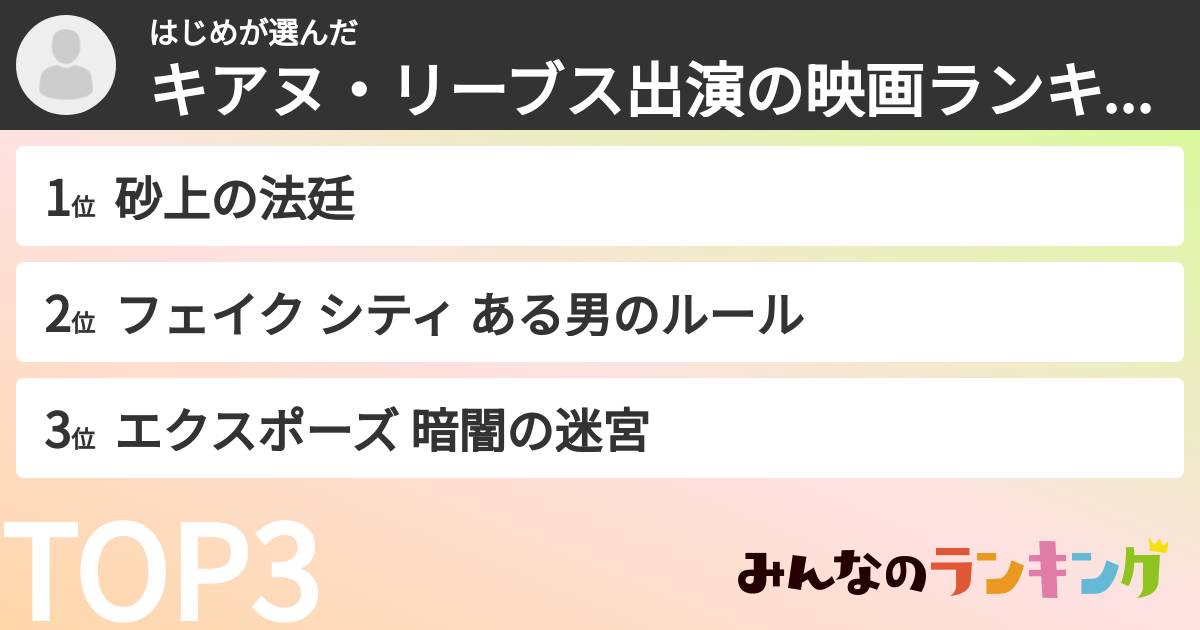 はじめが選んだ
キアヌ・リーブス出演の映画ランキ...

1位 砂上の法廷

2位 フェイク シティ ある男のルール

3位 エクスポーズ 暗闇の迷宮

TOP3

みんなのランキング